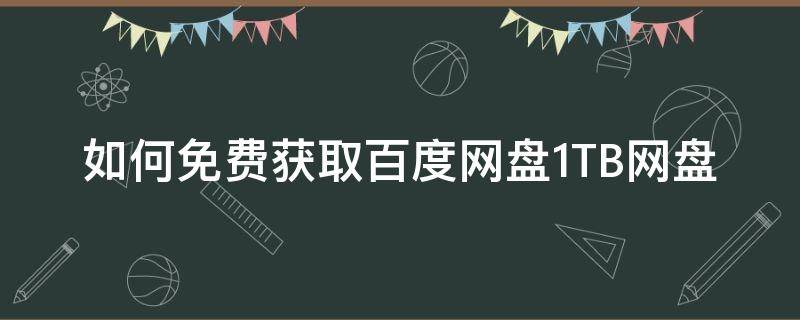 如何免费获取百度网盘1TB网盘